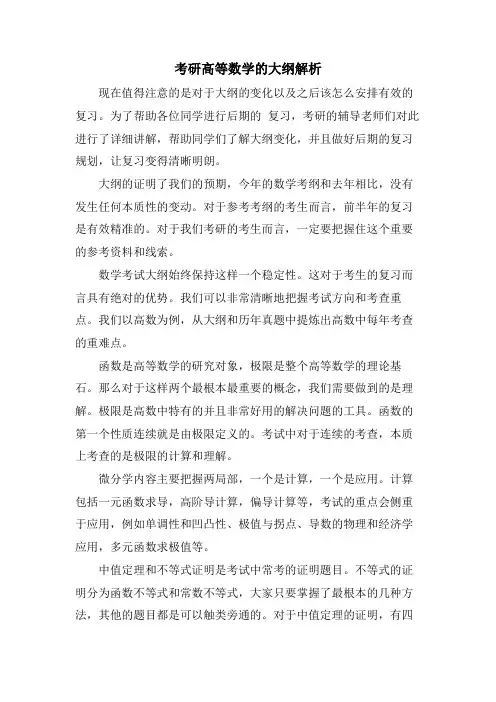 考研高等数学的大纲解析

现在值得注意的是对于大纲的变化以及之后该怎么安排有效的复习。为了帮助各位同学进行后期的 复习，考研的辅导老师们对此进行了详细讲解，帮助同学们了解大纲变化，并且做好后期的复习规划，让复习变得清晰明朗。

大纲的证明了我们的预期，今年的数学考纲和去年相比，没有发生任何本质性的变动。对于参考考纲的考生而言，前半年的复习是有效精准的。对于我们考研的考生而言，一定要把握住这个重要的参考资料和线索。

数学考试大纲始终保持这样一个稳定性。这对于考生的复习而言具有绝对的优势。我们可以非常清晰地把握考试方向和考查重点。我们以高数为例，从大纲和历年真题中提炼出高数中每年考查的重难点。

函数是高等数学的研究对象，极限是整个高等数学的理论基石。那么对于这样两个最根本最重要的概念，我们需要做到的是理解。极限是高数中特有的并且非常好用的解决问题的工具。函数的第一个性质连续就是由极限定义的。考试中对于连续的考查，本质上考查的是极限的计算和理解。

微分学内容主要把握两局部，一个是计算，一个是应用。计算包括一元函数求导，高阶导计算，偏导计算等，考试的重点会侧重于应用，例如单调性和凹凸性、极值与拐点、导数的物理和经济学应用，多元函数求极值等。

中值定理和不等式证明是考试中常考的证明题目。不等式的证明分为函数不等式和常数不等式，大家只要掌握了最根本的几种方法，其他的题目都是可以触类旁通的。对于中值定理的证明，有四